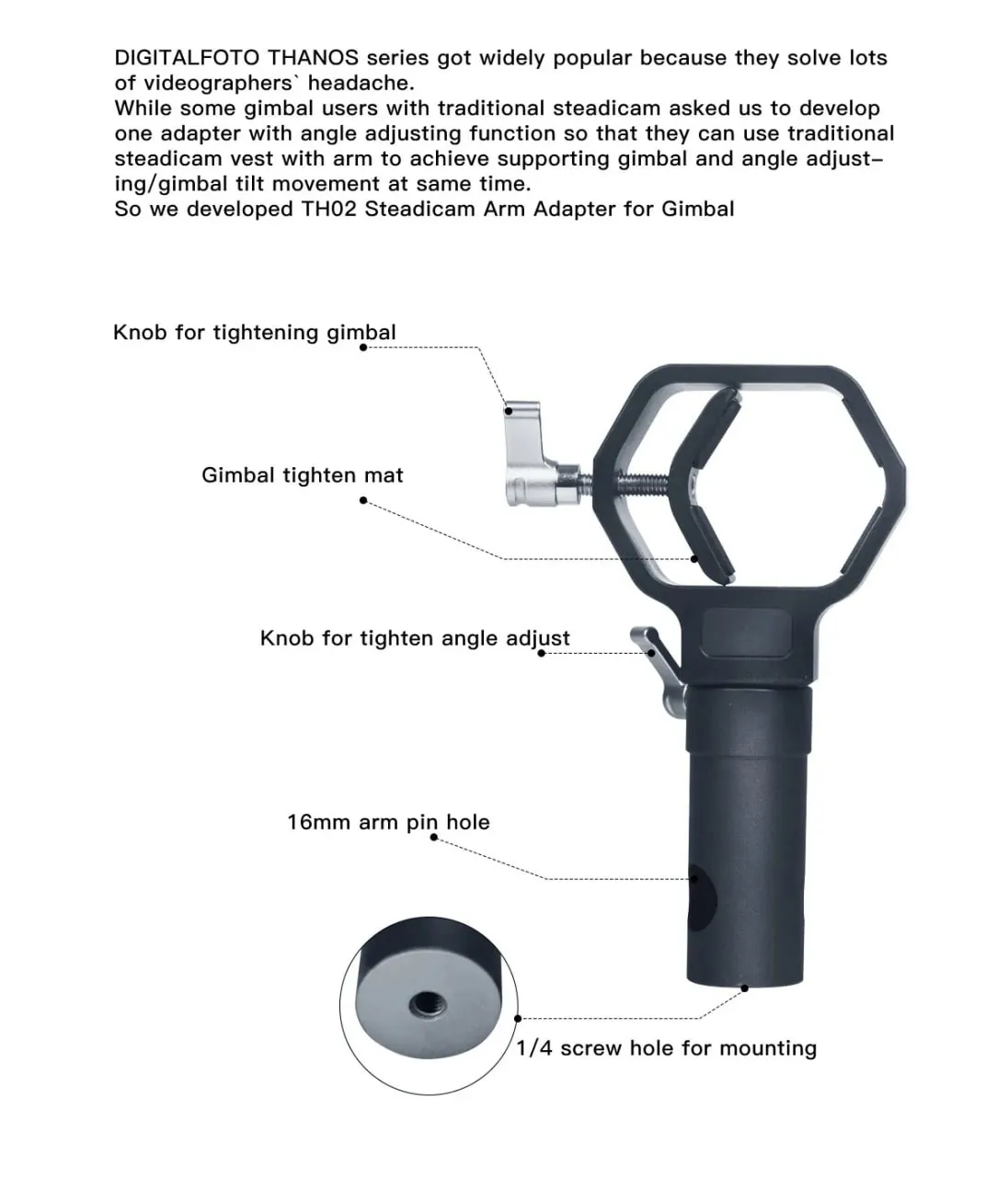 DIGITALFOTO THANOS series got widely popular because they solve lots of videographers` headache.
While some gimbal users with traditional steadicam asked us to develop one adapter with angle adjusting function so that they can use traditional steadicam vest with arm to achieve supporting gimbal and angle adjusting/gimbal tilt movement at same time.
So we developed TH02 Steadicam Arm Adapter for Gimbal

Knob for tightening gimbal

Gimbal tighten mat

Knob for tighten angle adjust

16mm arm pin hole

1/4 screw hole for mounting